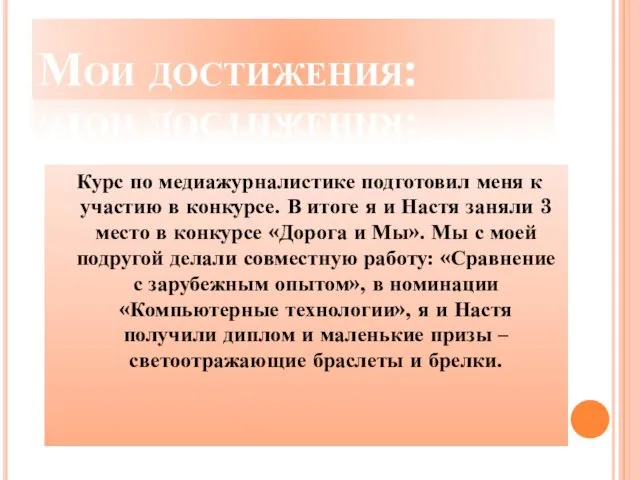 Мои достижения:

Курс по медиажурналистике подготовил меня к участию в конкурсе. В итоге я и Настя заняли 3 место в конкурсе «Дорога и Мы». Мы с моей подругой делали совместную работу: «Сравнение с зарубежным опытом», в номинации «Компьютерные технологии», я и Настя получили диплом и маленькие призы – светоотражающие браслеты и брелки.